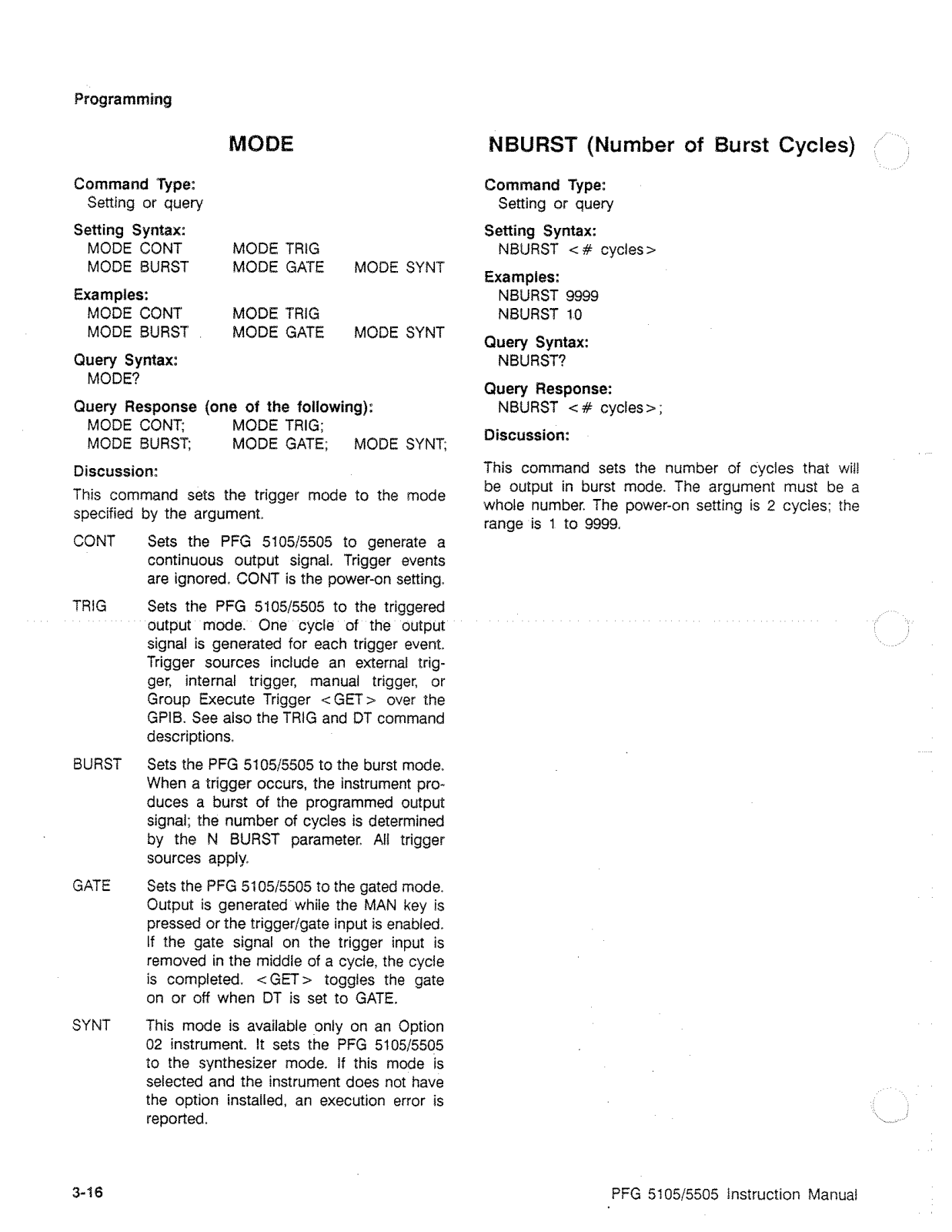 Programming

MODE

Command Type:
Setting or query

Setting Syntax:
MODE CONT MODE TRIG
MODE BURST MODE GATE MODE SYNT

Examples:
MODE CONT MODE TRIG
MODE BURST MODE GATE MODE SYNT

Query Syntax:
MODE?

Query Response (one of the following):
MODE CONT; MODE TRIG;
MODE BURST; MODE GATE; MODE SYNT;

Discussion:

This command sets the trigger mode to the mode specified by the argument.

CONT Sets the PFG 5105/5505 to generate a continuous output signal. Trigger events are ignored. CONT is the power-on setting.

TRIG Sets the PFG 5105/5505 to the triggered output mode. One cycle of the output signal is generated for each trigger event. Trigger sources include an external trigger, internal trigger, manual trigger, or Group Execute Trigger <GET> over the GPIB. See also the TRIG and DT command descriptions.

BURST Sets the PFG 5105/5505 to the burst mode. When a trigger occurs, the instrument produces a burst of the programmed output signal; the number of cycles is determined by the N BURST parameter. All trigger sources apply.

GATE Sets the PFG 5105/5505 to the gated mode. Output is generated while the MAN key is pressed or the trigger/gate input is enabled. If the gate signal on the trigger input is removed in the middle of a cycle, the cycle is completed. <GET> toggles the gate on or off when DT is set to GATE.

SYNT This mode is available only on an Option 02 instrument. It sets the PFG 5105/5505 to the synthesizer mode. If this mode is selected and the instrument does not have the option installed, an execution error is reported.

NBURST (Number of Burst Cycles)

Command Type:
Setting or query

Setting Syntax:
NBURST <# cycles>

Examples:
NBURST 9999
NBURST 10

Query Syntax:
NBURST?

Query Response:
NBURST <# cycles>;

Discussion:

This command sets the number of cycles that will be output in burst mode. The argument must be a whole number. The power-on setting is 2 cycles; the range is 1 to 9999.

3-16

PFG 5105/5505 Instruction Manual